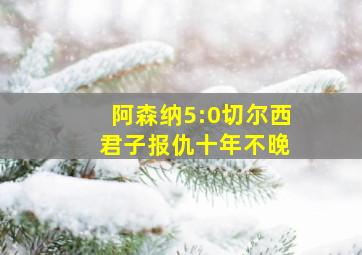 阿森纳5:0切尔西
君子报仇十年不晚